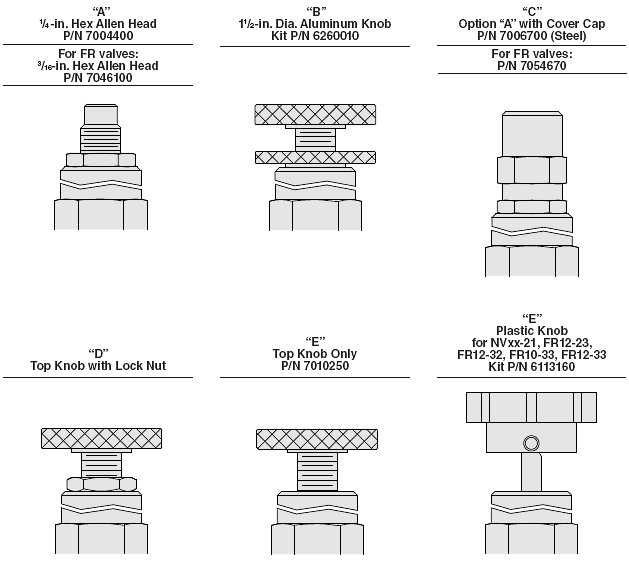 “A”
$\frac{1}{4}$-in. Hex Allen Head
P/N 7004400

For FR valves:
$\frac{3}{16}$-in. Hex Allen Head
P/N 7046100

“B”
$1\frac{1}{2}$-in. Dia. Aluminum Knob
Kit P/N 6260010

“C”
Option “A” with Cover Cap
P/N 7006700 (Steel)

For FR valves:
P/N 7054670

“D”
Top Knob with Lock Nut

“E”
Top Knob Only
P/N 7010250

“E”
Plastic Knob
for NVxx-21, FR12-23,
FR12-32, FR10-33, FR12-33
Kit P/N 6113160